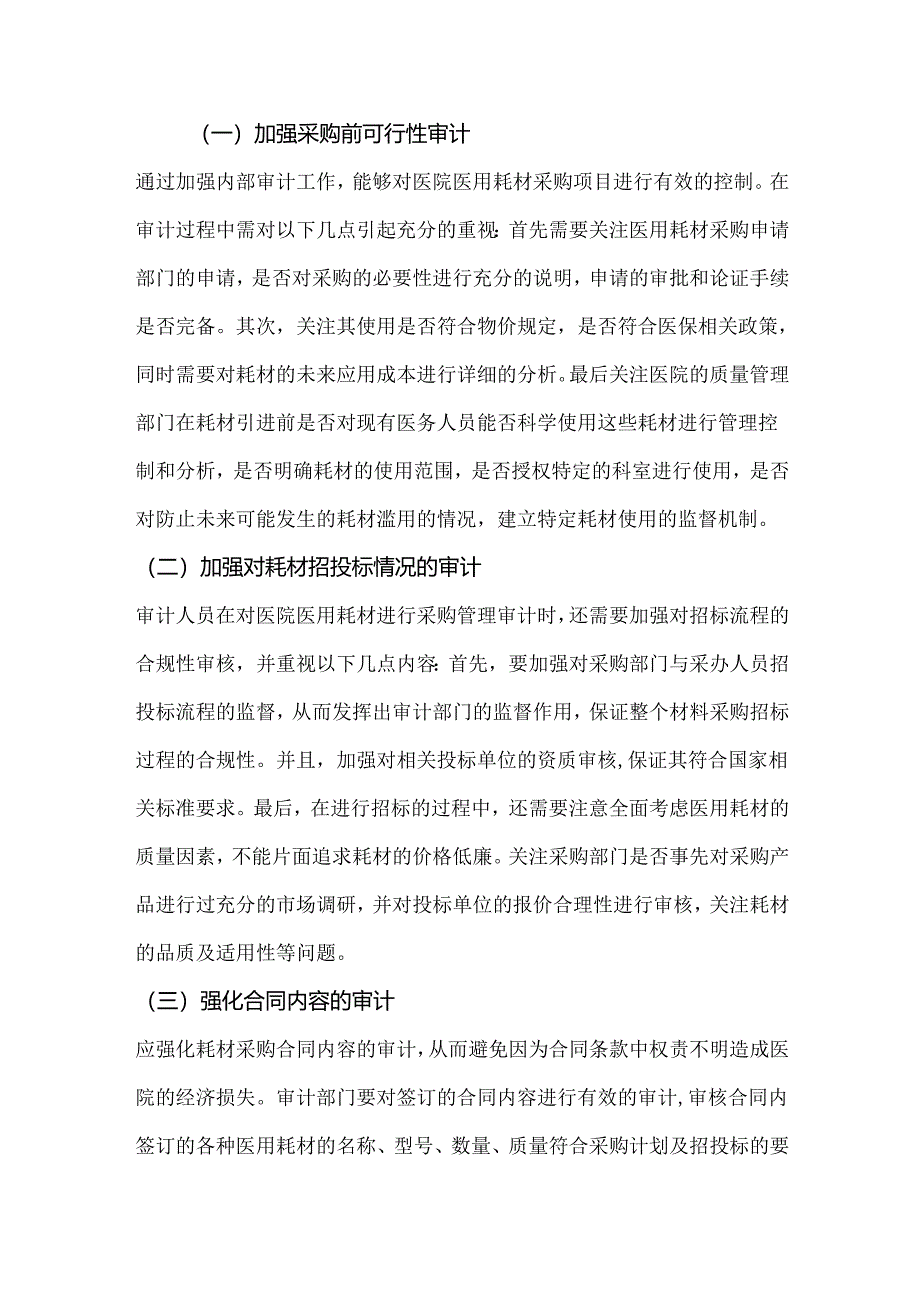 （一）加强采购前可行性审计

通过加强内部审计工作，能够对医院医用耗材采购项目进行有效的控制。在审计过程中需对以下几点引起充分的重视：首先需要关注医用耗材采购申请部门的申请，是否对采购的必要性进行充分的说明，申请的审批和论证手续是否完备。其次，关注其使用是否符合物价规定，是否符合医保相关政策，同时需要对耗材的未来应用成本进行详细的分析。最后关注医院的质量管理部门在耗材引进前是否对现有医务人员能否科学使用这些耗材进行管理控制和分析，是否明确耗材的使用范围，是否授权特定的科室进行使用，是否对防止未来可能发生的耗材滥用的情况，建立特定耗材使用的监督机制。

（二）加强对耗材招投标情况的审计

审计人员在对医院医用耗材进行采购管理审计时，还需要加强对招标流程的合规性审核，并重视以下几点内容：首先，要加强对采购部门与采办人员招投标流程的监督，从而发挥出审计部门的监督作用，保证整个材料采购招标过程的合规性。并且，加强对相关投标单位的资质审核，保证其符合国家相关标准要求。最后，在进行招标的过程中，还需要注意全面考虑医用耗材的质量因素，不能片面追求耗材的价格低廉。关注采购部门是否事先对采购产品进行过充分的市场调研，并对投标单位的报价合理性进行审核，关注耗材的品质及适用性等问题。

（三）强化合同内容的审计

应强化耗材采购合同内容的审计，从而避免因为合同条款中权责不明造成医院的经济损失。审计部门要对签订的合同内容进行有效的审计，审核合同内签订的各种医用耗材的名称、型号、数量、质量符合采购计划及招投标的要